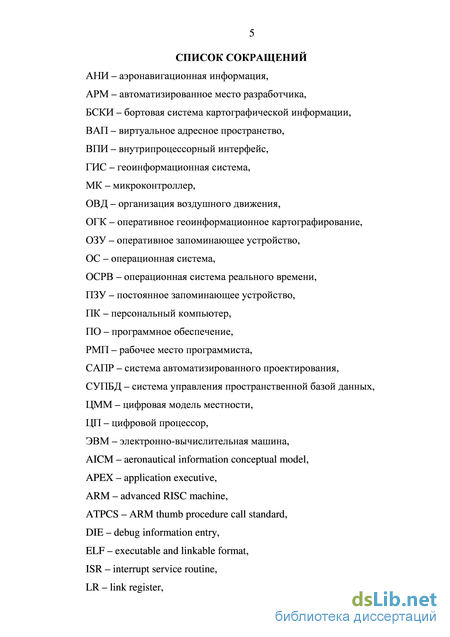 5

СПИСОК СОКРАЩЕНИЙ

АНИ – аэронавигационная информация,

АРМ – автоматизированное место разработчика,

БСКИ – бортовая система картографической информации,

ВАП – виртуальное адресное пространство,

ВПИ – внутрипроцессорный интерфейс,

ГИС – геоинформационная система,

МК – микроконтроллер,

ОВД – организация воздушного движения,

ОГК – оперативное геоинформационное картографирование,

ОЗУ – оперативное запоминающее устройство,

ОС – операционная система,

ОСРВ – операционная система реального времени,

ПЗУ – постоянное запоминающее устройство,

ПК – персональный компьютер,

ПО – программное обеспечение,

РМП – рабочее место программиста,

САПР – система автоматизированного проектирования,

СУПБД – система управления пространственной базой данных,

ЦММ – цифровая модель местности,

ЦП – цифровой процессор,

ЭВМ – электронно-вычислительная машина,

AICM – aeronautical information conceptual model,

APEX – application executive,

ARM – advanced RISC machine,

ATPCS – ARM thumb procedure call standard,

DIE – debug information entry,

ELF – executable and linkable format,

ISR – interrupt service routine,

LR – link register,

dsLib.net
библиотека диссертаций